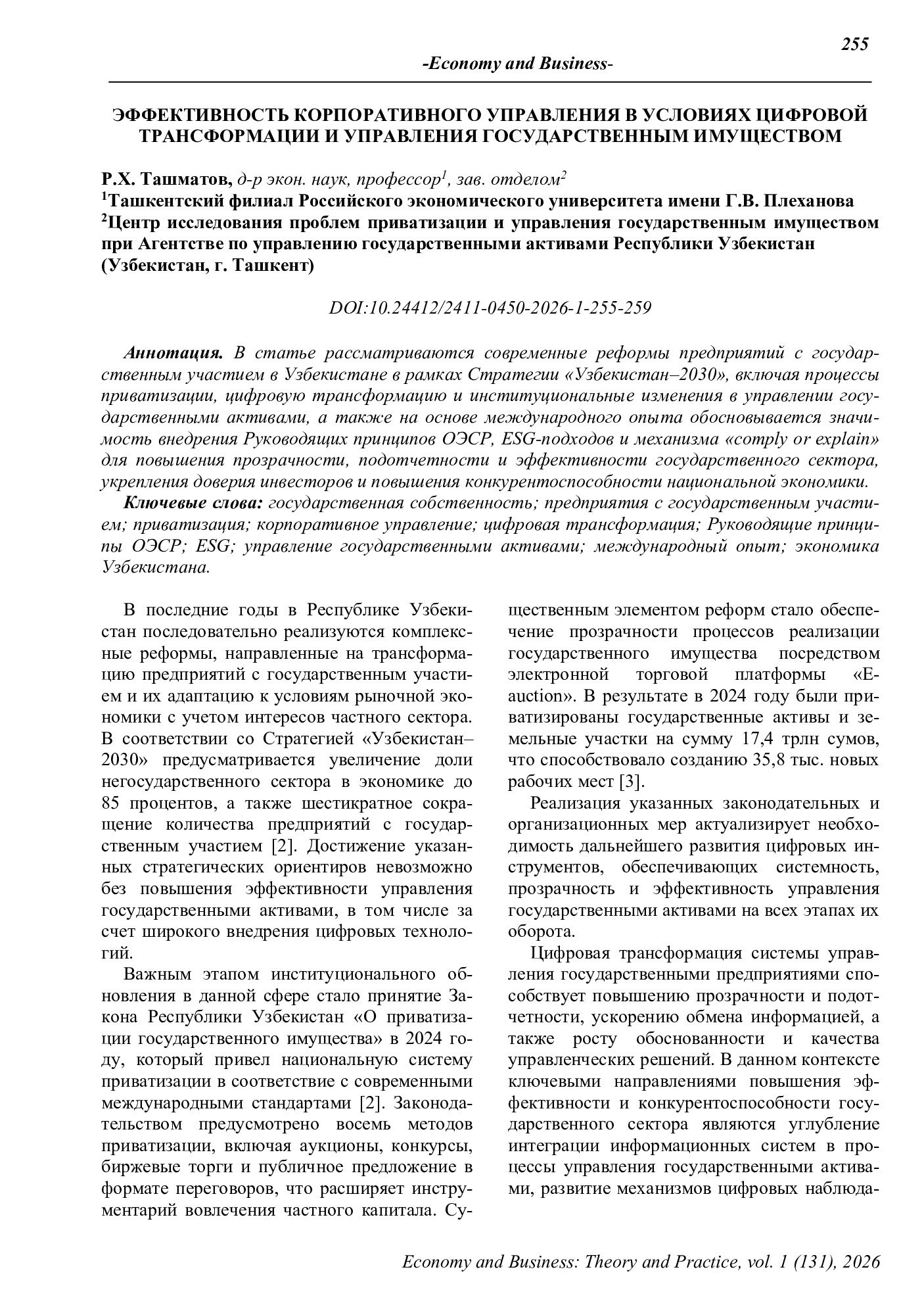 255

-Economy and Business-

ЭФФЕКТИВНОСТЬ КОРПОРАТИВНОГО УПРАВЛЕНИЯ В УСЛОВИЯХ ЦИФРОВОЙ ТРАНСФОРМАЦИИ И УПРАВЛЕНИЯ ГОСУДАРСТВЕННЫМ ИМУЩЕСТВОМ

Р.Х. Ташматов, д-р экон. наук, профессор$^1$, зав. отделом$^2$
$^1$Ташкентский филиал Российского экономического университета имени Г.В. Плеханова
$^2$Центр исследования проблем приватизации и управления государственным имуществом при Агентстве по управлению государственными активами Республики Узбекистан (Узбекистан, г. Ташкент)

DOI:10.24412/2411-0450-2026-1-255-259

Аннотация. В статье рассматриваются современные реформы предприятий с государственным участием в Узбекистане в рамках Стратегии «Узбекистан–2030», включая процессы приватизации, цифровую трансформацию и институциональные изменения в управлении государственными активами, а также на основе международного опыта обосновывается значимость внедрения Руководящих принципов ОЭСР, ESG-подходов и механизма «comply or explain» для повышения прозрачности, подотчетности и эффективности государственного сектора, укрепления доверия инвесторов и повышения конкурентоспособности национальной экономики.

Ключевые слова: государственная собственность; предприятия с государственным участием; приватизация; корпоративное управление; цифровая трансформация; Руководящие принципы ОЭСР; ESG; управление государственными активами; международный опыт; экономика Узбекистана.

В последние годы в Республике Узбекистан последовательно реализуются комплексные реформы, направленные на трансформацию предприятий с государственным участием и их адаптацию к условиям рыночной экономики с учетом интересов частного сектора. В соответствии со Стратегией «Узбекистан–2030» предусматривается увеличение доли негосударственного сектора в экономике до 85 процентов, а также шестикратное сокращение количества предприятий с государственным участием [2]. Достижение указанных стратегических ориентиров невозможно без повышения эффективности управления государственными активами, в том числе за счет широкого внедрения цифровых технологий.

Важным этапом институционального обновления в данной сфере стало принятие Закона Республики Узбекистан «О приватизации государственного имущества» в 2024 году, который привел национальную систему приватизации в соответствие с современными международными стандартами [2]. Законодательством предусмотрено восемь методов приватизации, включая аукционы, конкурсы, биржевые торги и публичное предложение в формате переговоров, что расширяет инструментарий вовлечения частного капитала. Существенным элементом реформ стало обеспечение прозрачности процессов реализации государственного имущества посредством электронной торговой платформы «E-auction». В результате в 2024 году были приватизированы государственные активы и земельные участки на сумму 17,4 трлн сумов, что способствовало созданию 35,8 тыс. новых рабочих мест [3].

Реализация указанных законодательных и организационных мер актуализирует необходимость дальнейшего развития цифровых инструментов, обеспечивающих системность, прозрачность и эффективность управления государственными активами на всех этапах их оборота.

Цифровая трансформация системы управления государственными предприятиями способствует повышению прозрачности и подотчетности, ускорению обмена информацией, а также росту обоснованности и качества управленческих решений. В данном контексте ключевыми направлениями повышения эффективности и конкурентоспособности государственного сектора являются углубление интеграции информационных систем в процессы управления государственными активами, развитие механизмов цифровых наблюда-

Economy and Business: Theory and Practice, vol. 1 (131), 2026